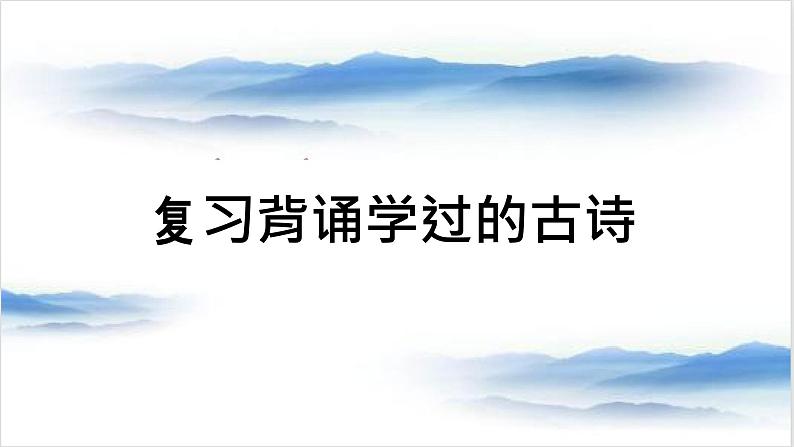 复习背诵学过的古诗